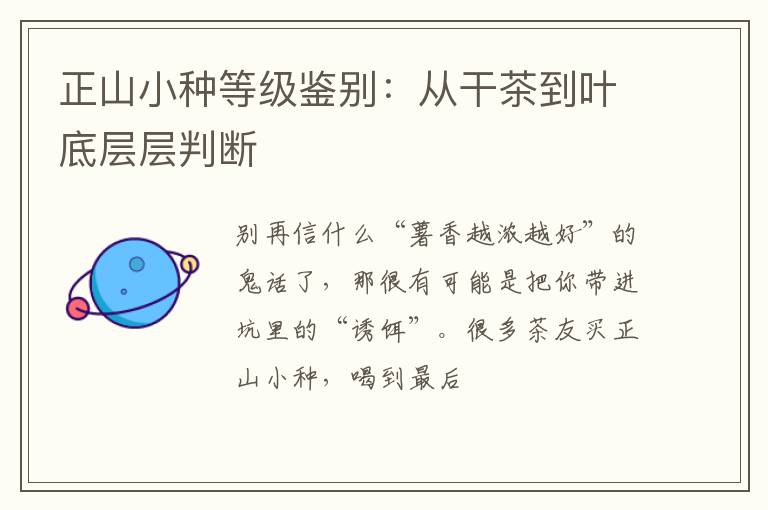 正山小种等级鉴别：从干茶到叶底层层判断

别再信什么“薯香越浓越好”的鬼话了，那很有可能是把你带进坑里的“诱饵”。很多茶友买正山小种，喝到最后